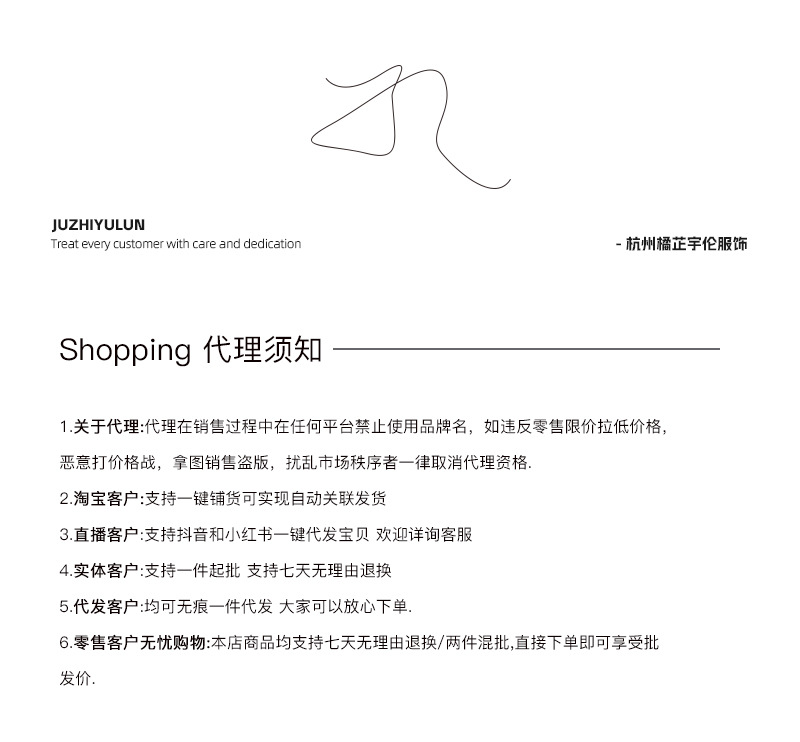 JUZHIYULUN
Treat every customer with care and dedication

- 杭州橘芷宇伦服饰

Shopping 代理须知

1.关于代理:代理在销售过程中在任何平台禁止使用品牌名，如违反零售限价拉低价格，恶意打价格战，拿图销售盗版，扰乱市场秩序者一律取消代理资格.

2.淘宝客户:支持一键铺货可实现自动关联发货

3.直播客户:支持抖音和小红书一键代发宝贝 欢迎详询客服

4.实体客户:支持一件起批 支持七天无理由退换

5.代发客户:均可无痕一件代发 大家可以放心下单.

6.零售客户无忧购物:本店商品均支持七天无理由退换/两件混批,直接下单即可享受批发价.